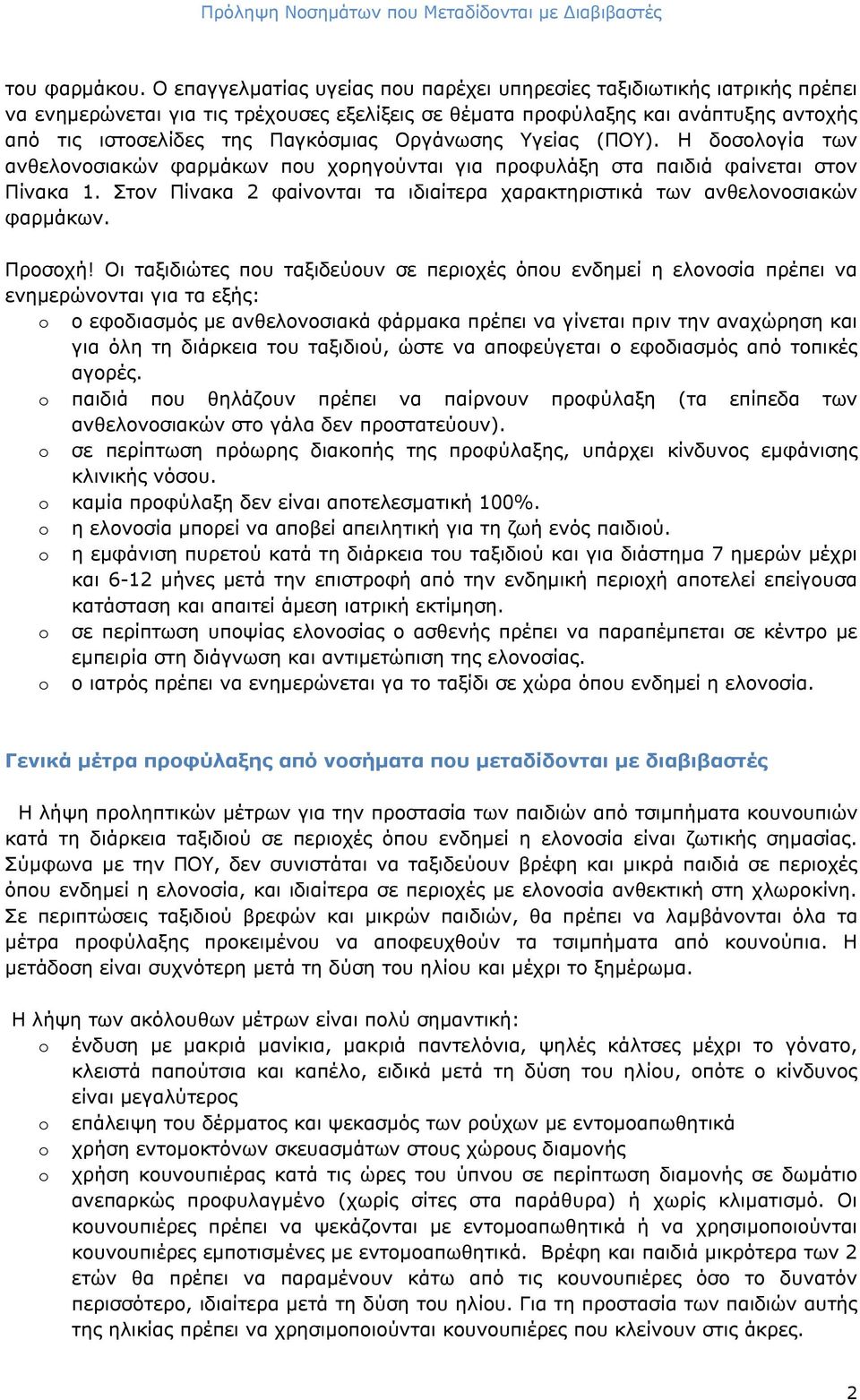 Πρόληψη Νοσημάτων που Μεταδίδονται με Διαβιβαστές

του φαρμάκου. Ο επαγγελματίας υγείας που παρέχει υπηρεσίες ταξιδιωτικής ιατρικής πρέπει να ενημερώνεται για τις τρέχουσες εξελίξεις σε θέματα προφύλαξης και ανάπτυξης αντοχής από τις ιστοσελίδες της Παγκόσμιας Οργάνωσης Υγείας (ΠΟΥ). Η δοσολογία των ανθελονοσιακών φαρμάκων που χορηγούνται για προφυλάξη στα παιδιά φαίνεται στον Πίνακα 1. Στον Πίνακα 2 φαίνονται τα ιδιαίτερα χαρακτηριστικά των ανθελονοσιακών φαρμάκων.

Προσοχή! Οι ταξιδιώτες που ταξιδεύουν σε περιοχές όπου ενδημεί η ελονοσία πρέπει να ενημερώνονται για τα εξής:
o ο εφοδιασμός με ανθελονοσιακά φάρμακα πρέπει να γίνεται πριν την αναχώρηση και για όλη τη διάρκεια του ταξιδιού, ώστε να αποφεύγεται ο εφοδιασμός από τοπικές αγορές.
o παιδιά που θηλάζουν πρέπει να παίρνουν προφύλαξη (τα επίπεδα των ανθελονοσιακών στο γάλα δεν προστατεύουν).
o σε περίπτωση πρόωρης διακοπής της προφύλαξης, υπάρχει κίνδυνος εμφάνισης κλινικής νόσου.
o καμία προφύλαξη δεν είναι αποτελεσματική 100%.
o η ελονοσία μπορεί να αποβεί απειλητική για τη ζωή ενός παιδιού.
o η εμφάνιση πυρετού κατά τη διάρκεια του ταξιδιού και για διάστημα 7 ημερών μέχρι και 6-12 μήνες μετά την επιστροφή από την ενδημική περιοχή αποτελεί επείγουσα κατάσταση και απαιτεί άμεση ιατρική εκτίμηση.
o σε περίπτωση υποψίας ελονοσίας ο ασθενής πρέπει να παραπέμπεται σε κέντρο με εμπειρία στη διάγνωση και αντιμετώπιση της ελονοσίας.
o ο ιατρός πρέπει να ενημερώνεται γα το ταξίδι σε χώρα όπου ενδημεί η ελονοσία.

Γενικά μέτρα προφύλαξης από νοσήματα που μεταδίδονται με διαβιβαστές

Η λήψη προληπτικών μέτρων για την προστασία των παιδιών από τσιμπήματα κουνουπιών κατά τη διάρκεια ταξιδιού σε περιοχές όπου ενδημεί η ελονοσία είναι ζωτικής σημασίας. Σύμφωνα με την ΠΟΥ, δεν συνιστάται να ταξιδεύουν βρέφη και μικρά παιδιά σε περιοχές όπου ενδημεί η ελονοσία, και ιδιαίτερα σε περιοχές με ελονοσία ανθεκτική στη χλωροκίνη. Σε περιπτώσεις ταξιδιού βρεφών και μικρών παιδιών, θα πρέπει να λαμβάνονται όλα τα μέτρα προφύλαξης προκειμένου να αποφευχθούν τα τσιμπήματα από κουνούπια. Η μετάδοση είναι συχνότερη μετά τη δύση του ηλίου και μέχρι το ξημέρωμα.

Η λήψη των ακόλουθων μέτρων είναι πολύ σημαντική:
o ένδυση με μακριά μανίκια, μακριά παντελόνια, ψηλές κάλτσες μέχρι το γόνατο, κλειστά παπούτσια και καπέλο, ειδικά μετά τη δύση του ηλίου, οπότε ο κίνδυνος είναι μεγαλύτερος
o επάλειψη του δέρματος και ψεκασμός των ρούχων με εντομοαπωθητικά
o χρήση εντομοκτόνων σκευασμάτων στους χώρους διαμονής
o χρήση κουνουπιέρας κατά τις ώρες του ύπνου σε περίπτωση διαμονής σε δωμάτιο ανεπαρκώς προφυλαγμένο (χωρίς σίτες στα παράθυρα) ή χωρίς κλιματισμό. Οι κουνουπιέρες πρέπει να ψεκάζονται με εντομοαπωθητικά ή να χρησιμοποιούνται κουνουπιέρες εμποτισμένες με εντομοαπωθητικά. Βρέφη και παιδιά μικρότερα των 2 ετών θα πρέπει να παραμένουν κάτω από τις κουνουπιέρες όσο το δυνατόν περισσότερο, ιδιαίτερα μετά τη δύση του ηλίου. Για τη προστασία των παιδιών αυτής της ηλικίας πρέπει να χρησιμοποιούνται κουνουπιέρες που κλείνουν στις άκρες.

2